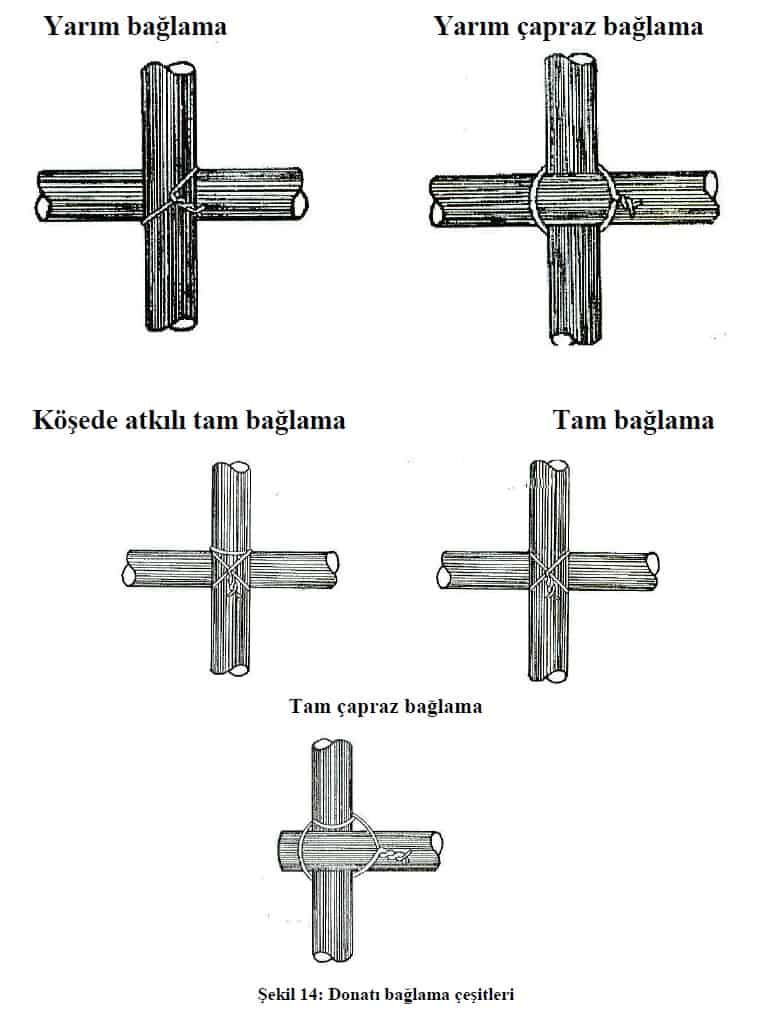 Yarım bağlama

Yarım çapraz bağlama

Köşede atkılı tam bağlama

Tam bağlama

Tam çapraz bağlama

Şekil 14: Donatı bağlama çeşitleri